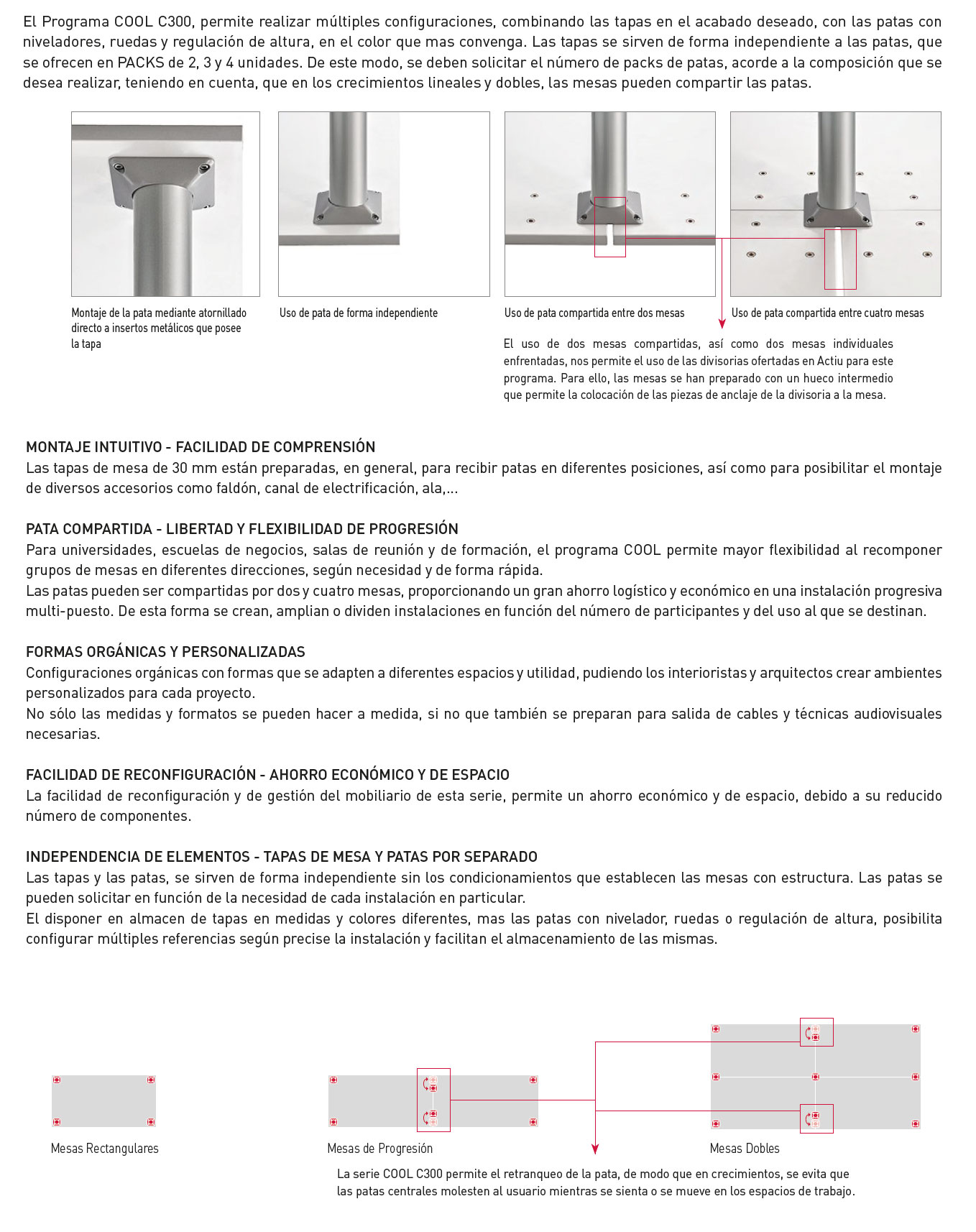 El Programa COOL C300, permite realizar múltiples configuraciones, combinando las tapas en el acabado deseado, con las patas con niveladores, ruedas y regulación de altura, en el color que mas convenga. Las tapas se sirven de forma independiente a las patas, que se ofrecen en PACKS de 2, 3 y 4 unidades. De este modo, se deben solicitar el número de packs de patas, acorde a la composición que se desea realizar, teniendo en cuenta, que en los crecimientos lineales y dobles, las mesas pueden compartir las patas.

Montaje de la pata mediante atornillado directo a insertos metálicos que posee la tapa

Uso de pata de forma independiente

Uso de pata compartida entre dos mesas

Uso de pata compartida entre cuatro mesas

El uso de dos mesas compartidas, así como dos mesas individuales enfrentadas, nos permite el uso de las divisorias ofertadas en Actiu para este programa. Para ello, las mesas se han preparado con un hueco intermedio que permite la colocación de las piezas de anclaje de la divisoria a la mesa.

MONTAJE INTUITIVO - FACILIDAD DE COMPRENSIÓN
Las tapas de mesa de 30 mm están preparadas, en general, para recibir patas en diferentes posiciones, así como para posibilitar el montaje de diversos accesorios como faldón, canal de electrificación, ala,...

PATA COMPARTIDA - LIBERTAD Y FLEXIBILIDAD DE PROGRESIÓN
Para universidades, escuelas de negocios, salas de reunión y de formación, el programa COOL permite mayor flexibilidad al recomponer grupos de mesas en diferentes direcciones, según necesidad y de forma rápida.
Las patas pueden ser compartidas por dos y cuatro mesas, proporcionando un gran ahorro logístico y económico en una instalación progresiva multi-puesto. De esta forma se crean, amplian o dividen instalaciones en función del número de participantes y del uso al que se destinan.

FORMAS ORGÁNICAS Y PERSONALIZADAS
Configuraciones orgánicas con formas que se adapten a diferentes espacios y utilidad, pudiendo los interioristas y arquitectos crear ambientes personalizados para cada proyecto.
No sólo las medidas y formatos se pueden hacer a medida, si no que también se preparan para salida de cables y técnicas audiovisuales necesarias.

FACILIDAD DE RECONFIGURACIÓN - AHORRO ECONÓMICO Y DE ESPACIO
La facilidad de reconfiguración y de gestión del mobiliario de esta serie, permite un ahorro económico y de espacio, debido a su reducido número de componentes.

INDEPENDENCIA DE ELEMENTOS - TAPAS DE MESA Y PATAS POR SEPARADO
Las tapas y las patas, se sirven de forma independiente sin los condicionamientos que establecen las mesas con estructura. Las patas se pueden solicitar en función de la necesidad de cada instalación en particular.
El disponer en almacen de tapas en medidas y colores diferentes, mas las patas con nivelador, ruedas o regulación de altura, posibilita configurar múltiples referencias según precise la instalación y facilitan el almacenamiento de las mismas.

Mesas Rectangulares

Mesas de Progresión

Mesas Dobles

La serie COOL C300 permite el retranqueo de la pata, de modo que en crecimientos, se evita que las patas centrales molesten al usuario mientras se sienta o se mueve en los espacios de trabajo.